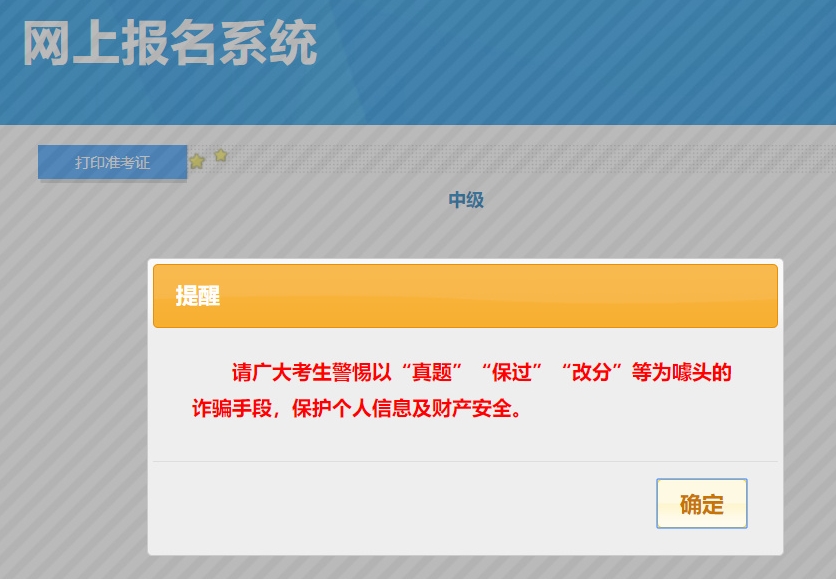 网上报名系统

打印准考证

中级

提醒

请广大考生警惕以“真题”“保过”“改分”等为噱头的诈骗手段，保护个人信息及财产安全。

确定